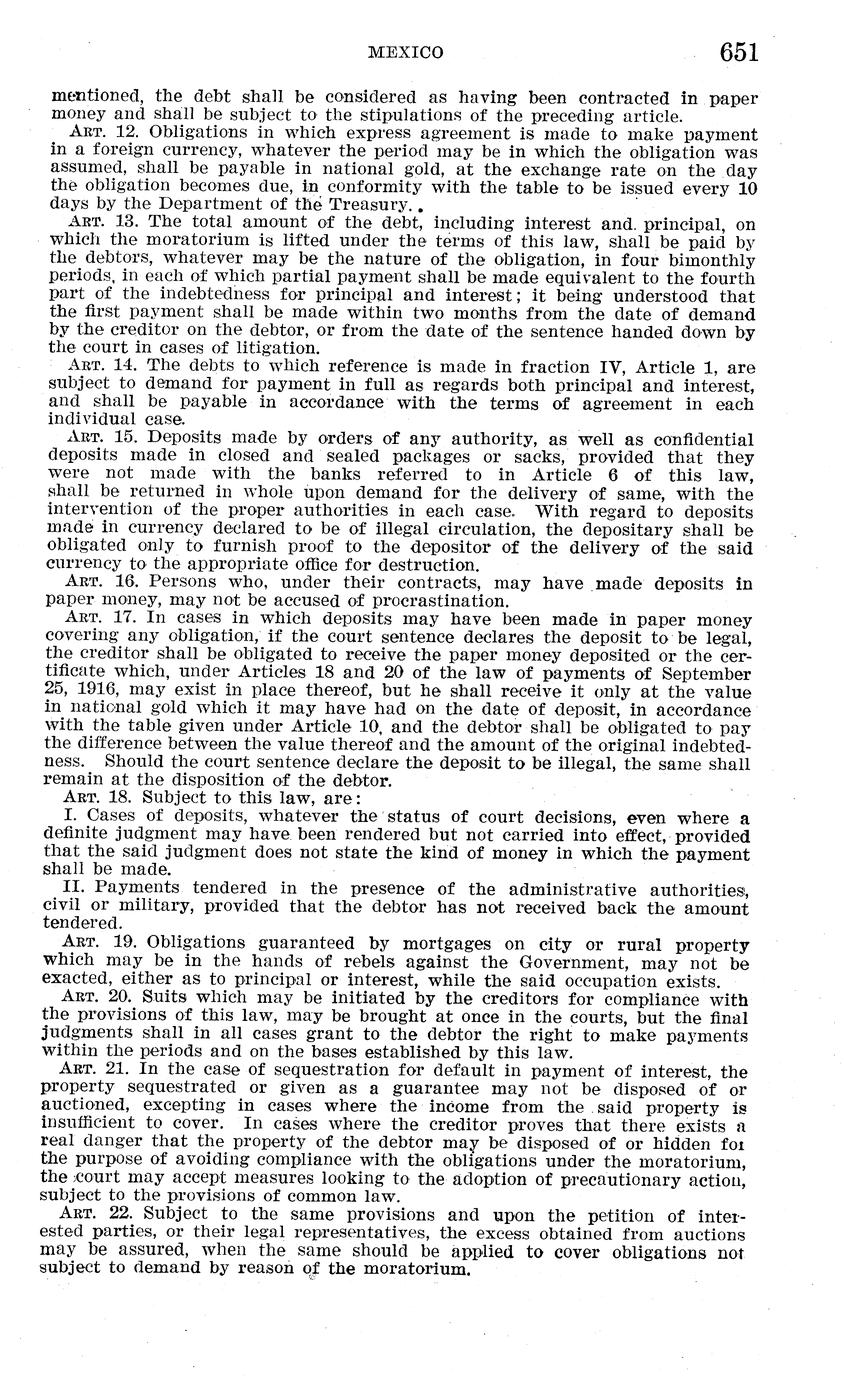 MEXICO 651

mentioned, the debt shall be considered as having been contracted in paper money and shall be subject to the stipulations of the preceding article.

ART. 12. Obligations in which express agreement is made to make payment in a foreign currency, whatever the period may be in which the obligation was assumed, shall be payable in national gold, at the exchange rate on the day the obligation becomes due, in conformity with the table to be issued every 10 days by the Department of the Treasury.

ART. 13. The total amount of the debt, including interest and principal, on which the moratorium is lifted under the terms of this law, shall be paid by the debtors, whatever may be the nature of the obligation, in four bimonthly periods, in each of which partial payment shall be made equivalent to the fourth part of the indebtedness for principal and interest; it being understood that the first payment shall be made within two months from the date of demand by the creditor on the debtor, or from the date of the sentence handed down by the court in cases of litigation.

ART. 14. The debts to which reference is made in fraction IV, Article 1, are subject to demand for payment in full as regards both principal and interest, and shall be payable in accordance with the terms of agreement in each individual case.

ART. 15. Deposits made by orders of any authority, as well as confidential deposits made in closed and sealed packages or sacks, provided that they were not made with the banks referred to in Article 6 of this law, shall be returned in whole upon demand for the delivery of same, with the intervention of the proper authorities in each case. With regard to deposits made in currency declared to be of illegal circulation, the depositary shall be obligated only to furnish proof to the depositor of the delivery of the said currency to the appropriate office for destruction.

ART. 16. Persons who, under their contracts, may have made deposits in paper money, may not be accused of procrastination.

ART. 17. In cases in which deposits may have been made in paper money covering any obligation, if the court sentence declares the deposit to be legal, the creditor shall be obligated to receive the paper money deposited or the certificate which, under Articles 18 and 20 of the law of payments of September 25, 1916, may exist in place thereof, but he shall receive it only at the value in national gold which it may have had on the date of deposit, in accordance with the table given under Article 10, and the debtor shall be obligated to pay the difference between the value thereof and the amount of the original indebtedness. Should the court sentence declare the deposit to be illegal, the same shall remain at the disposition of the debtor.

ART. 18. Subject to this law, are:

I. Cases of deposits, whatever the status of court decisions, even where a definite judgment may have been rendered but not carried into effect, provided that the said judgment does not state the kind of money in which the payment shall be made.

II. Payments tendered in the presence of the administrative authorities, civil or military, provided that the debtor has not received back the amount tendered.

ART. 19. Obligations guaranteed by mortgages on city or rural property which may be in the hands of rebels against the Government, may not be exacted, either as to principal or interest, while the said occupation exists.

ART. 20. Suits which may be initiated by the creditors for compliance with the provisions of this law, may be brought at once in the courts, but the final judgments shall in all cases grant to the debtor the right to make payments within the periods and on the bases established by this law.

ART. 21. In the case of sequestration for default in payment of interest, the property sequestrated or given as a guarantee may not be disposed of or auctioned, excepting in cases where the income from the said property is insufficient to cover. In cases where the creditor proves that there exists a real danger that the property of the debtor may be disposed of or hidden for the purpose of avoiding compliance with the obligations under the moratorium, the court may accept measures looking to the adoption of precautionary action, subject to the provisions of common law.

ART. 22. Subject to the same provisions and upon the petition of interested parties, or their legal representatives, the excess obtained from auctions may be assured, when the same should be applied to cover obligations not subject to demand by reason of the moratorium.